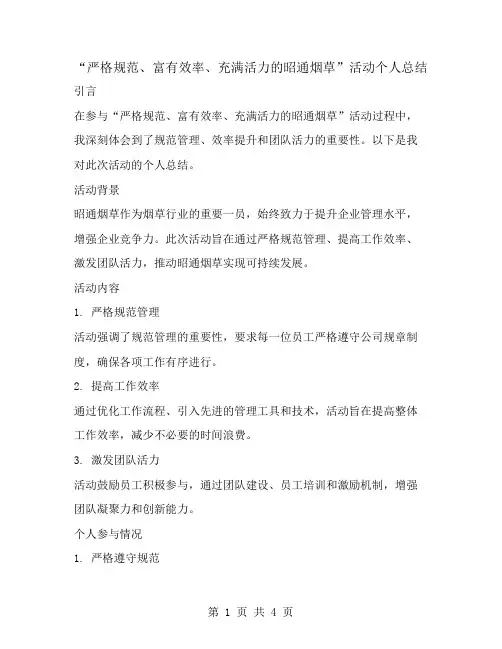 “严格规范、富有效率、充满活力的昭通烟草”活动个人总结

引言

在参与“严格规范、富有效率、充满活力的昭通烟草”活动过程中，我深刻体会到了规范管理、效率提升和团队活力的重要性。以下是我对此次活动的个人总结。

活动背景

昭通烟草作为烟草行业的重要一员，始终致力于提升企业管理水平，增强企业竞争力。此次活动旨在通过严格规范管理、提高工作效率、激发团队活力，推动昭通烟草实现可持续发展。

活动内容

1. 严格规范管理

活动强调了规范管理的重要性，要求每一位员工严格遵守公司规章制度，确保各项工作有序进行。

2. 提高工作效率

通过优化工作流程、引入先进的管理工具和技术，活动旨在提高整体工作效率，减少不必要的时间浪费。

3. 激发团队活力

活动鼓励员工积极参与，通过团队建设、员工培训和激励机制，增强团队凝聚力和创新能力。

个人参与情况

1. 严格遵守规范

第 1 页 共 4 页